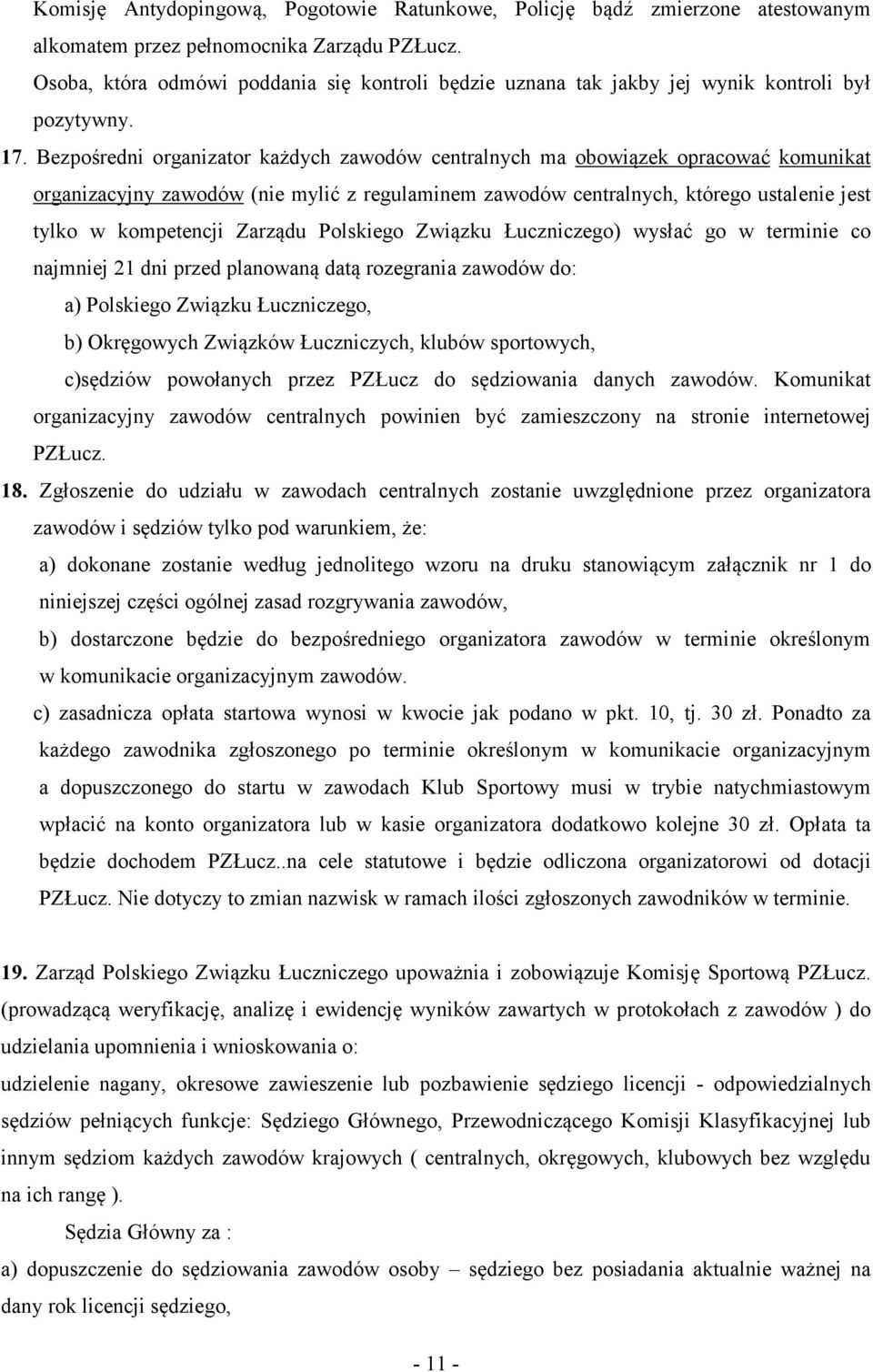 Komisję Antydopingową, Pogotowie Ratunkowe, Policję bądź zmierzone atestowanym alkomatem przez pełnomocnika Zarządu PZŁucz.
Osoba, która odmówi poddania się kontroli będzie uznana tak jakby jej wynik kontroli był pozytywny.

17. Bezpośredni organizator każdych zawodów centralnych ma obowiązek opracować komunikat organizacyjny zawodów (nie mylić z regulaminem zawodów centralnych, którego ustalenie jest tylko w kompetencji Zarządu Polskiego Związku Łuczniczego) wysłać go w terminie co najmniej 21 dni przed planowaną datą rozegrania zawodów do:
a) Polskiego Związku Łuczniczego,
b) Okręgowych Związków Łuczniczych, klubów sportowych,
c)sędziów powołanych przez PZŁucz do sędziowania danych zawodów. Komunikat organizacyjny zawodów centralnych powinien być zamieszczony na stronie internetowej PZŁucz.

18. Zgłoszenie do udziału w zawodach centralnych zostanie uwzględnione przez organizatora zawodów i sędziów tylko pod warunkiem, że:
a) dokonane zostanie według jednolitego wzoru na druku stanowiącym załącznik nr 1 do niniejszej części ogólnej zasad rozgrywania zawodów,
b) dostarczone będzie do bezpośredniego organizatora zawodów w terminie określonym w komunikacie organizacyjnym zawodów.
c) zasadnicza opłata startowa wynosi w kwocie jak podano w pkt. 10, tj. 30 zł. Ponadto za każdego zawodnika zgłoszonego po terminie określonym w komunikacie organizacyjnym a dopuszczonego do startu w zawodach Klub Sportowy musi w trybie natychmiastowym wpłacić na konto organizatora lub w kasie organizatora dodatkowo kolejne 30 zł. Opłata ta będzie dochodem PZŁucz..na cele statutowe i będzie odliczona organizatorowi od dotacji PZŁucz. Nie dotyczy to zmian nazwisk w ramach ilości zgłoszonych zawodników w terminie.

19. Zarząd Polskiego Związku Łuczniczego upoważnia i zobowiązuje Komisję Sportową PZŁucz. (prowadzącą weryfikację, analizę i ewidencję wyników zawartych w protokołach z zawodów ) do udzielania upomnienia i wnioskowania o:
udzielenie nagany, okresowe zawieszenie lub pozbawienie sędziego licencji - odpowiedzialnych sędziów pełniących funkcje: Sędziego Głównego, Przewodniczącego Komisji Klasyfikacyjnej lub innym sędziom każdych zawodów krajowych ( centralnych, okręgowych, klubowych bez względu na ich rangę ).
Sędzia Główny za :
a) dopuszczenie do sędziowania zawodów osoby – sędziego bez posiadania aktualnie ważnej na dany rok licencji sędziego,

- 11 -